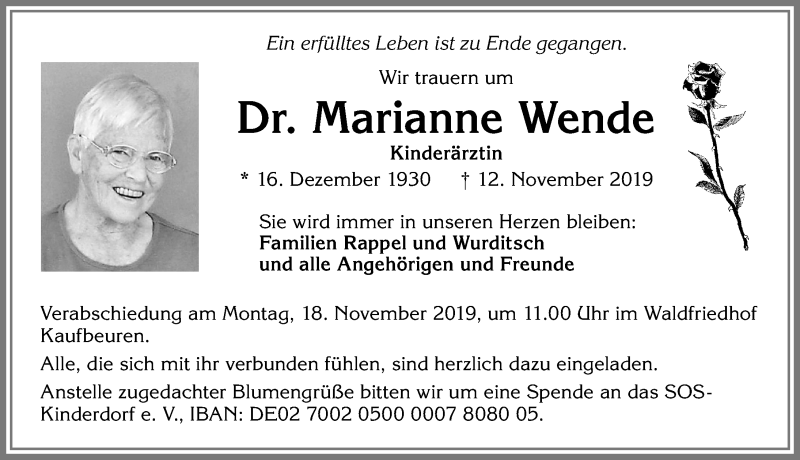 Ein erfülltes Leben ist zu Ende gegangen.

Wir trauern um

Dr. Marianne Wende

Kinderärztin

* 16. Dezember 1930 † 12. November 2019

Sie wird immer in unseren Herzen bleiben:
Familien Rappel und Wurditsch
und alle Angehörigen und Freunde

Verabschiedung am Montag, 18. November 2019, um 11.00 Uhr im Waldfriedhof Kaufbeuren.

Alle, die sich mit ihr verbunden fühlen, sind herzlich dazu eingeladen.

Anstelle zugedachter Blumengrüße bitten wir um eine Spende an das SOS-Kinderdorf e. V., IBAN: DE02 7002 0500 0007 8080 05.